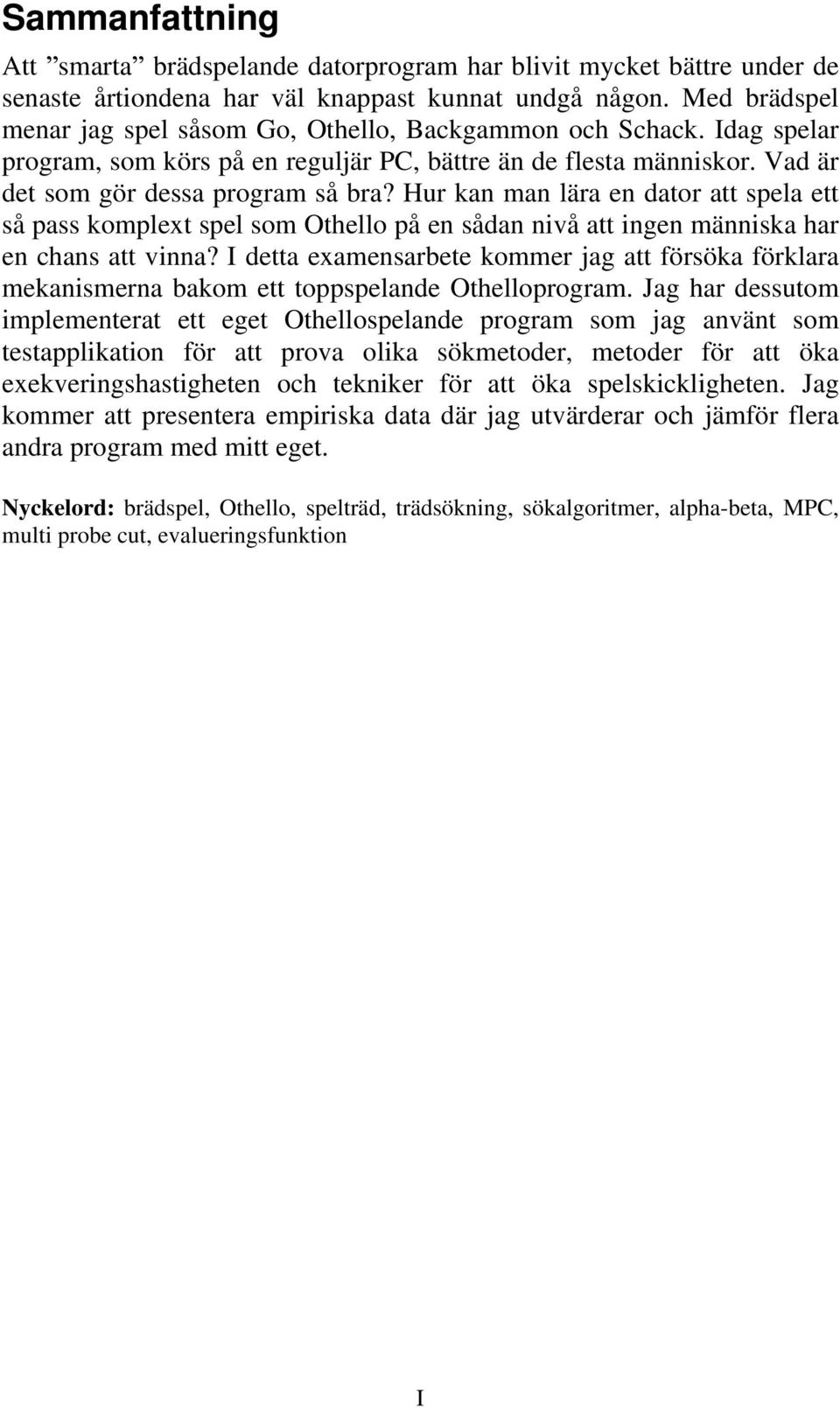 Sammanfattning

Att ”smarta” brädspelande datorprogram har blivit mycket bättre under de senaste årtiondena har väl knappast kunnat undgå någon. Med brädspel menar jag spel såsom Go, Othello, Backgammon och Schack. Idag spelar program, som körs på en reguljär PC, bättre än de flesta människor. Vad är det som gör dessa program så bra? Hur kan man lära en dator att spela ett så pass komplext spel som Othello på en sådan nivå att ingen människa har en chans att vinna? I detta examensarbete kommer jag att försöka förklara mekanismerna bakom ett toppspelande Othelloprogram. Jag har dessutom implementerat ett eget Othellospelande program som jag använt som testapplikation för att prova olika sökmetoder, metoder för att öka exekveringshastigheten och tekniker för att öka spelskickligheten. Jag kommer att presentera empiriska data där jag utvärderar och jämför flera andra program med mitt eget.

Nyckelord: brädspel, Othello, spelträd, trädsökning, sökalgoritmer, alpha-beta, MPC, multi probe cut, evalueringsfunktion

I